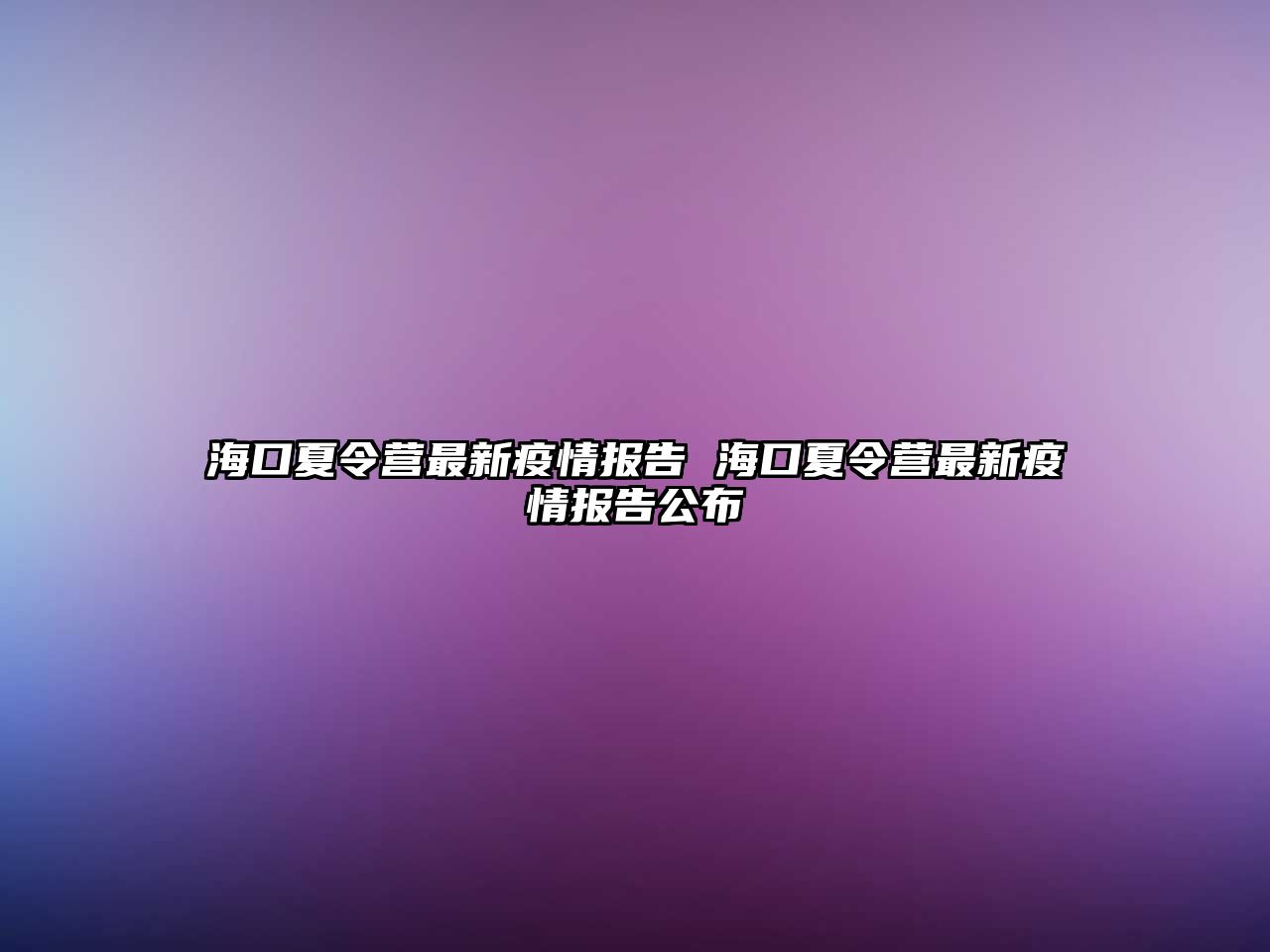 海口夏令营最新疫情报告 海口夏令营最新疫情报告公布